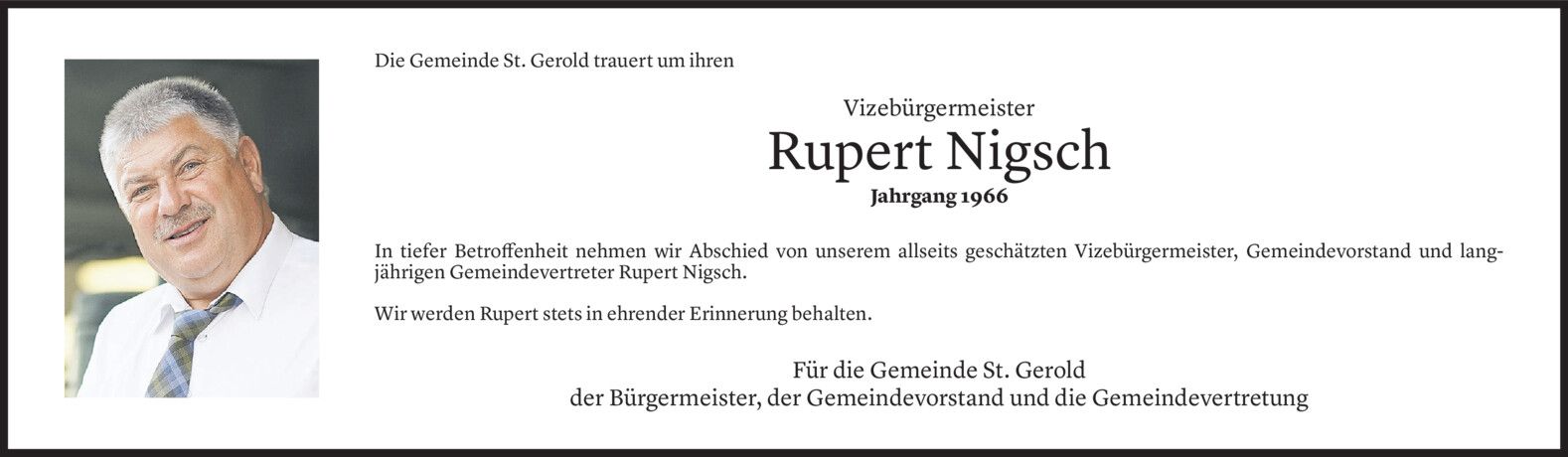 Die Gemeinde St. Gerold trauert um ihren

Vizebürgermeister
Rupert Nigsch
Jahrgang 1966

In tiefer Betroffenheit nehmen wir Abschied von unserem allseits geschätzten Vizebürgermeister, Gemeindevorstand und langjährigen Gemeindevertreter Rupert Nigsch.

Wir werden Rupert stets in ehrender Erinnerung behalten.

Für die Gemeinde St. Gerold
der Bürgermeister, der Gemeindevorstand und die Gemeindevertretung